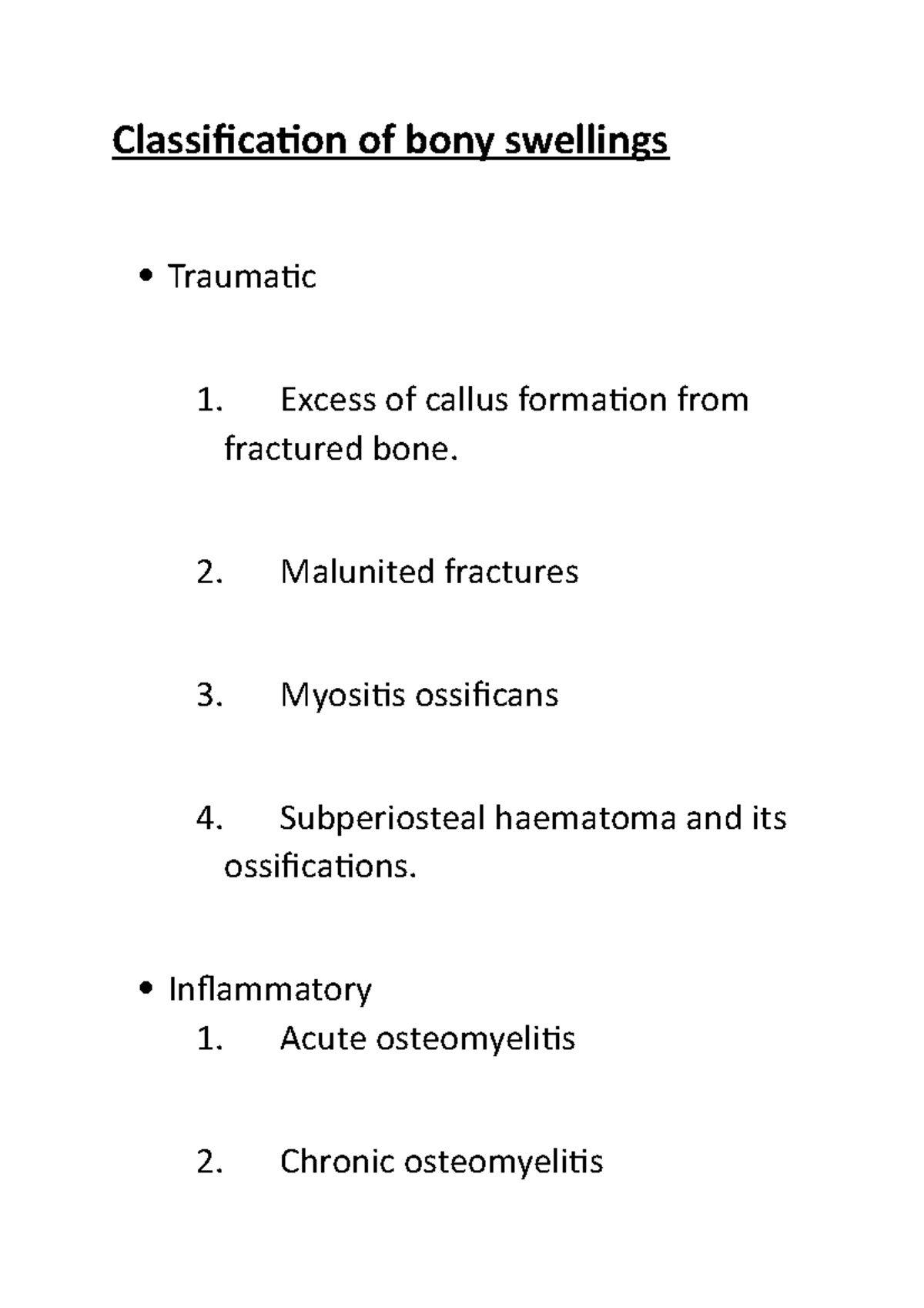 Classification of bony swellings

• Traumatic

1. Excess of callus formation from fractured bone.

2. Malunited fractures

3. Myositis ossificans

4. Subperiosteal haematoma and its ossifications.

• Inflammatory

1. Acute osteomyelitis

2. Chronic osteomyelitis